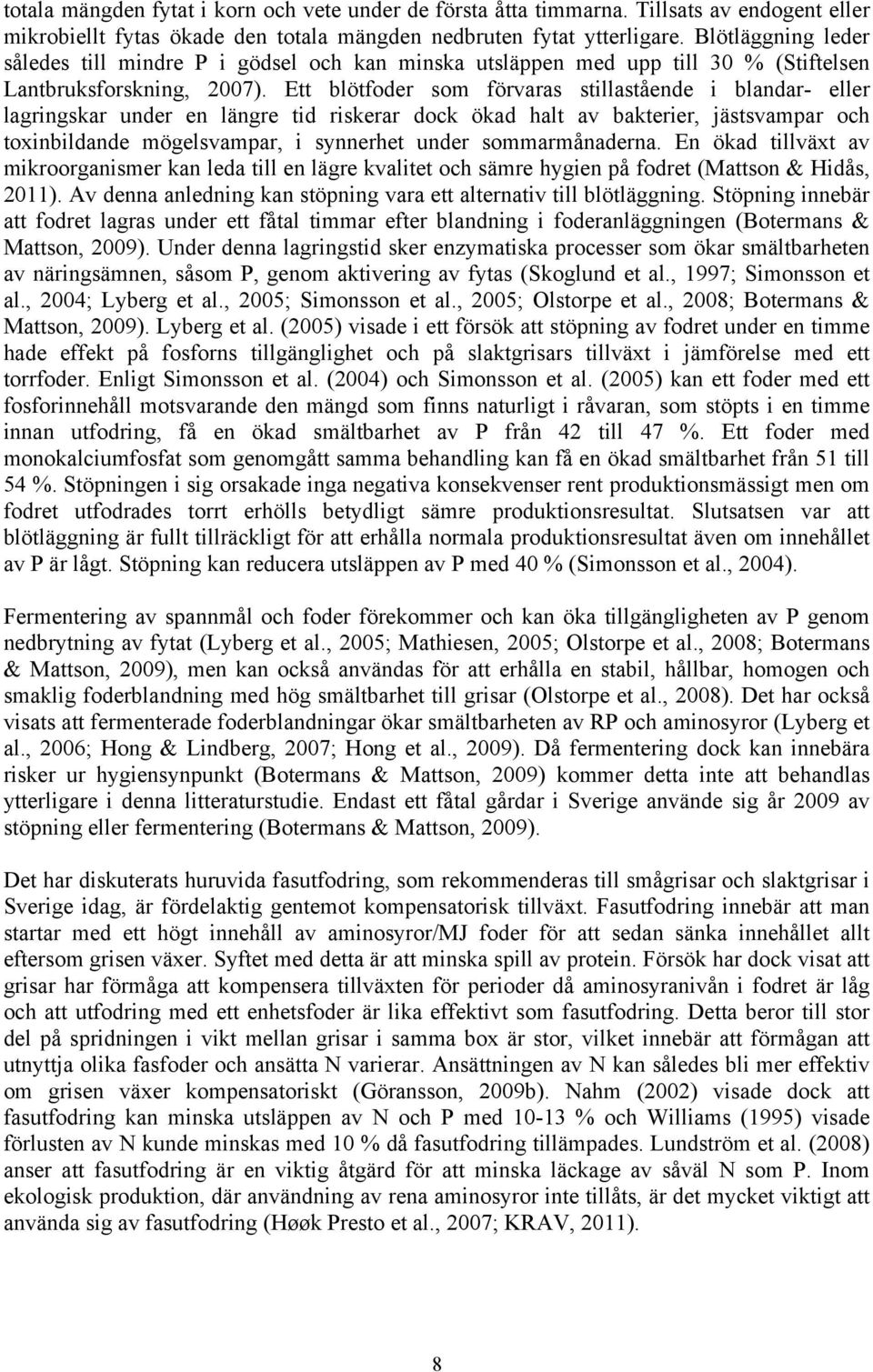 totala mängden fytat i korn och vete under de första åtta timmarna. Tillsats av endogent eller mikrobiellt fytas ökade den totala mängden nedbruten fytat ytterligare. Blötläggning leder således till mindre P i gödsel och kan minska utsläppen med upp till 30 % (Stiftelsen Lantbruksforskning, 2007). Ett blötfoder som förvaras stillastående i blandar- eller lagringskar under en längre tid riskerar dock ökad halt av bakterier, jästsvampar och toxinbildande mögelsvampar, i synnerhet under sommarmånaderna. En ökad tillväxt av mikroorganismer kan leda till en lägre kvalitet och sämre hygien på fodret (Mattson & Hidås, 2011). Av denna anledning kan stöpning vara ett alternativ till blötläggning. Stöpning innebär att fodret lagras under ett fåtal timmar efter blandning i foderanläggningen (Botermans & Mattson, 2009). Under denna lagringstid sker enzymatiska processer som ökar smältbarheten av näringsämnen, såsom P, genom aktivering av fytas (Skoglund et al., 1997; Simonsson et al., 2004; Lyberg et al., 2005; Simonsson et al., 2005; Olstorpe et al., 2008; Botermans & Mattson, 2009). Lyberg et al. (2005) visade i ett försök att stöpning av fodret under en timme hade effekt på fosforns tillgänglighet och på slaktgrisars tillväxt i jämförelse med ett torrfoder. Enligt Simonsson et al. (2004) och Simonsson et al. (2005) kan ett foder med ett fosforinnehåll motsvarande den mängd som finns naturligt i råvaran, som stöpts i en timme innan utfodring, få en ökad smältbarhet av P från 42 till 47 %. Ett foder med monokalciumfosfat som genomgått samma behandling kan få en ökad smältbarhet från 51 till 54 %. Stöpningen i sig orsakade inga negativa konsekvenser rent produktionsmässigt men om fodret utfodrades torrt erhölls betydligt sämre produktionsresultat. Slutsatsen var att blötläggning är fullt tillräckligt för att erhålla normala produktionsresultat även om innehållet av P är lågt. Stöpning kan reducera utsläppen av P med 40 % (Simonsson et al., 2004).

Fermentering av spannmål och foder förekommer och kan öka tillgängligheten av P genom nedbrytning av fytat (Lyberg et al., 2005; Mathiesen, 2005; Olstorpe et al., 2008; Botermans & Mattson, 2009), men kan också användas för att erhålla en stabil, hållbar, homogen och smaklig foderblandning med hög smältbarhet till grisar (Olstorpe et al., 2008). Det har också visats att fermenterade foderblandningar ökar smältbarheten av RP och aminosyror (Lyberg et al., 2006; Hong & Lindberg, 2007; Hong et al., 2009). Då fermentering dock kan innebära risker ur hygiensynpunkt (Botermans & Mattson, 2009) kommer detta inte att behandlas ytterligare i denna litteraturstudie. Endast ett fåtal gårdar i Sverige använde sig år 2009 av stöpning eller fermentering (Botermans & Mattson, 2009).

Det har diskuterats huruvida fasutfodring, som rekommenderas till smågrisar och slaktgrisar i Sverige idag, är fördelaktig gentemot kompensatorisk tillväxt. Fasutfodring innebär att man startar med ett högt innehåll av aminosyror/MJ foder för att sedan sänka innehållet allt eftersom grisen växer. Syftet med detta är att minska spill av protein. Försök har dock visat att grisar har förmåga att kompensera tillväxten för perioder då aminosyranivån i fodret är låg och att utfodring med ett enhetsfoder är lika effektivt som fasutfodring. Detta beror till stor del på spridningen i vikt mellan grisar i samma box är stor, vilket innebär att förmågan att utnyttja olika fasfoder och ansätta N varierar. Ansättningen av N kan således bli mer effektiv om grisen växer kompensatoriskt (Göransson, 2009b). Nahm (2002) visade dock att fasutfodring kan minska utsläppen av N och P med 10-13 % och Williams (1995) visade förlusten av N kunde minskas med 10 % då fasutfodring tillämpades. Lundström et al. (2008) anser att fasutfodring är en viktig åtgärd för att minska läckage av såväl N som P. Inom ekologisk produktion, där användning av rena aminosyror inte tillåts, är det mycket viktigt att använda sig av fasutfodring (Høøk Presto et al., 2007; KRAV, 2011).

8